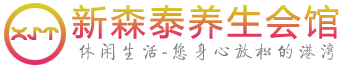 XST

新森泰养生会馆

休闲生活-您身心放松的港湾